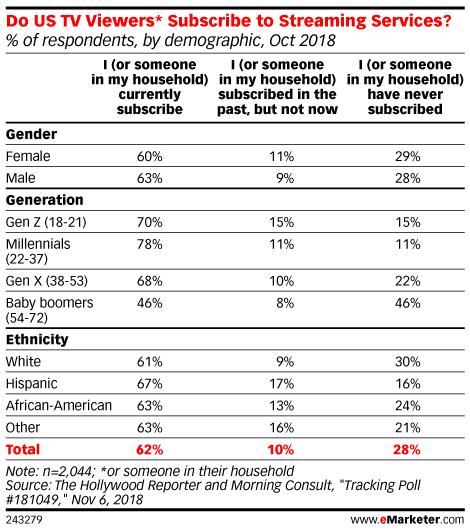 Do US TV Viewers* Subscribe to Streaming Services?
% of respondents, by demographic, Oct 2018

| | I (or someone in my household) currently subscribe | I (or someone in my household) subscribed in the past, but not now | I (or someone in my household) have never subscribed |
|---|---|---|---|
| **Gender** | | | |
| Female | 60% | 11% | 29% |
| Male | 63% | 9% | 28% |
| **Generation** | | | |
| Gen Z (18-21) | 70% | 15% | 15% |
| Millennials (22-37) | 78% | 11% | 11% |
| Gen X (38-53) | 68% | 10% | 22% |
| Baby boomers (54-72) | 46% | 8% | 46% |
| **Ethnicity** | | | |
| White | 61% | 9% | 30% |
| Hispanic | 67% | 17% | 16% |
| African-American | 63% | 13% | 24% |
| Other | 63% | 16% | 21% |
| **Total** | **62%** | **10%** | **28%** |

Note: n=2,044; *or someone in their household
Source: The Hollywood Reporter and Morning Consult, "Tracking Poll #181049," Nov 6, 2018

243279 www.eMarketer.com